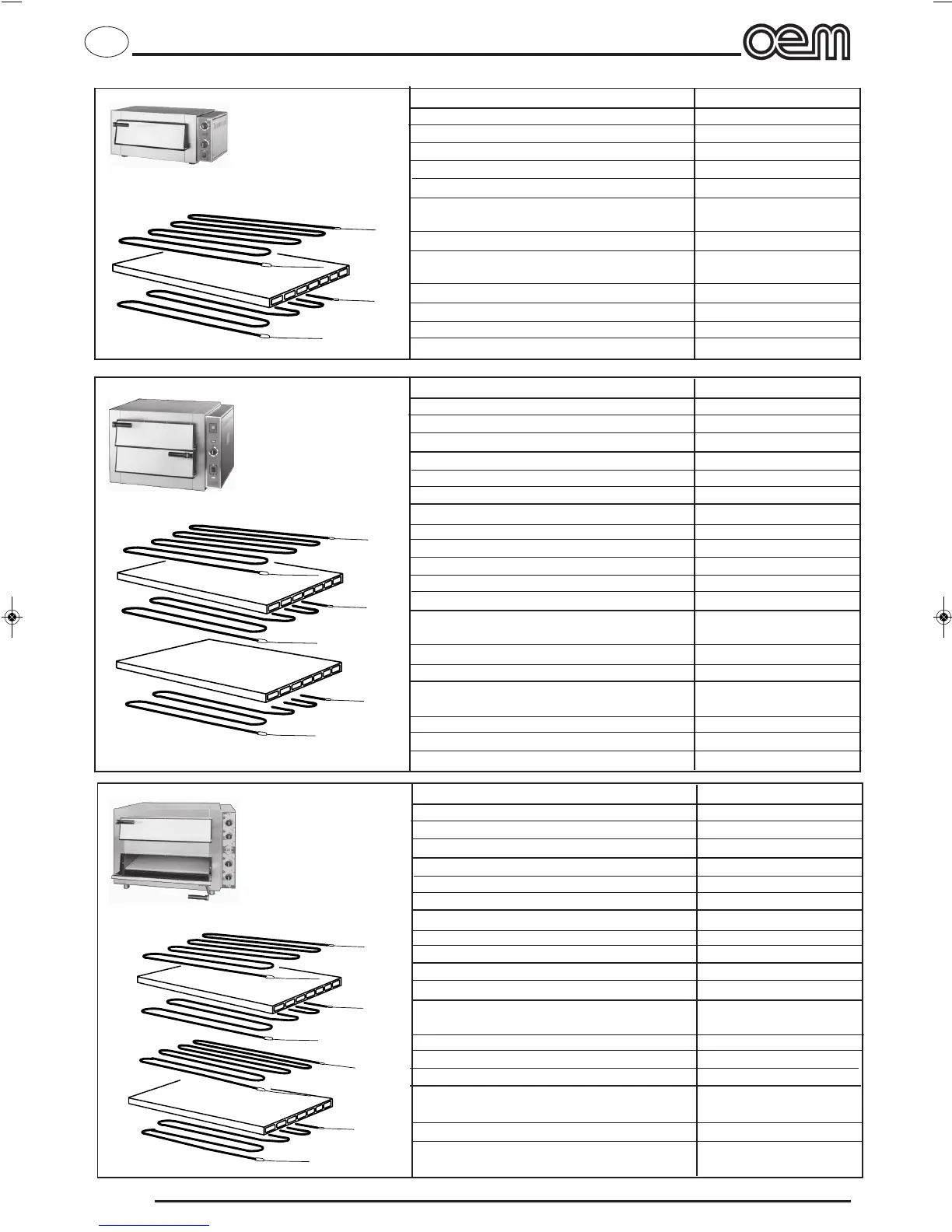 oem